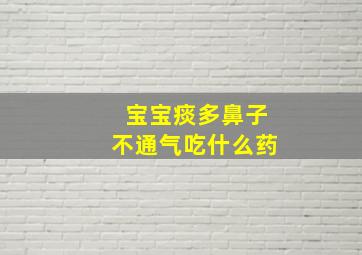 宝宝痰多鼻子
不通气吃什么药